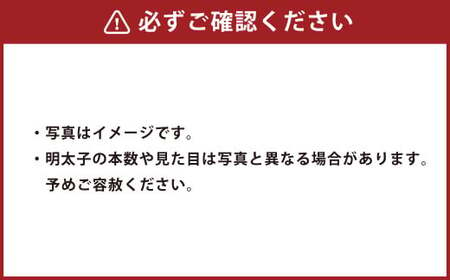 必ずご確認ください

・写真はイメージです。
・明太子の本数や見た目は写真と異なる場合があります。予めご容赦ください。